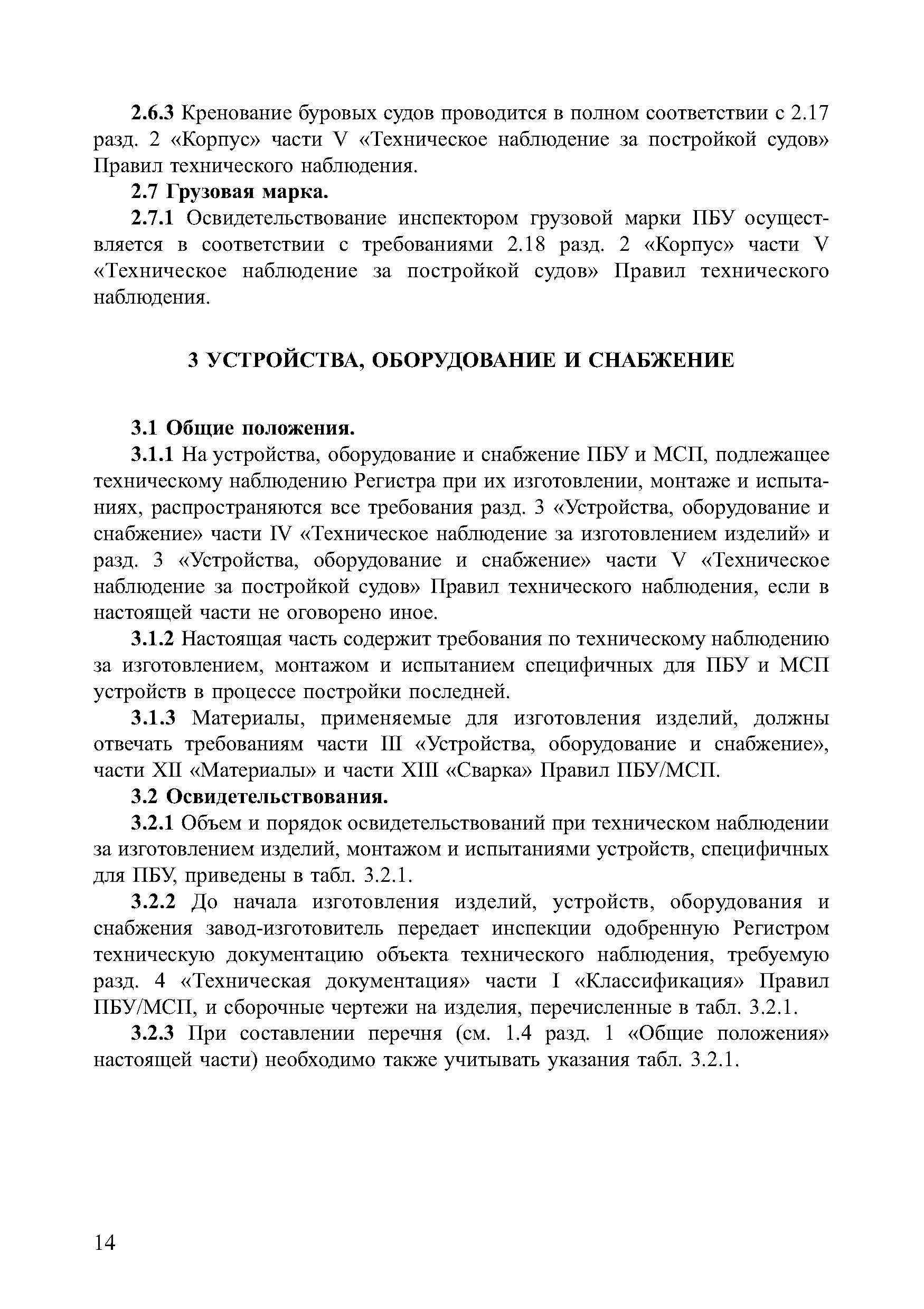 2.6.3 Кренование буровых судов проводится в полном соответствии с 2.17 разд. 2 «Корпус» части V «Техническое наблюдение за постройкой судов» Правил технического наблюдения.

2.7 Грузовая марка.

2.7.1 Освидетельствование инспектором грузовой марки ПБУ осуществляется в соответствии с требованиями 2.18 разд. 2 «Корпус» части V «Техническое наблюдение за постройкой судов» Правил технического наблюдения.

3 УСТРОЙСТВА, ОБОРУДОВАНИЕ И СНАБЖЕНИЕ

3.1 Общие положения.

3.1.1 На устройства, оборудование и снабжение ПБУ и МСП, подлежащее техническому наблюдению Регистра при их изготовлении, монтаже и испытаниях, распространяются все требования разд. 3 «Устройства, оборудование и снабжение» части IV «Техническое наблюдение за изготовлением изделий» и разд. 3 «Устройства, оборудование и снабжение» части V «Техническое наблюдение за постройкой судов» Правил технического наблюдения, если в настоящей части не оговорено иное.

3.1.2 Настоящая часть содержит требования по техническому наблюдению за изготовлением, монтажом и испытанием специфичных для ПБУ и МСП устройств в процессе постройки последней.

3.1.3 Материалы, применяемые для изготовления изделий, должны отвечать требованиям части III «Устройства, оборудование и снабжение», части XII «Материалы» и части XIII «Сварка» Правил ПБУ/МСП.

3.2 Освидетельствования.

3.2.1 Объем и порядок освидетельствований при техническом наблюдении за изготовлением изделий, монтажом и испытаниями устройств, специфичных для ПБУ, приведены в табл. 3.2.1.

3.2.2 До начала изготовления изделий, устройств, оборудования и снабжения завод-изготовитель передает инспекции одобренную Регистром техническую документацию объекта технического наблюдения, требуемую разд. 4 «Техническая документация» части I «Классификация» Правил ПБУ/МСП, и сборочные чертежи на изделия, перечисленные в табл. 3.2.1.

3.2.3 При составлении перечня (см. 1.4 разд. 1 «Общие положения» настоящей части) необходимо также учитывать указания табл. 3.2.1.

14